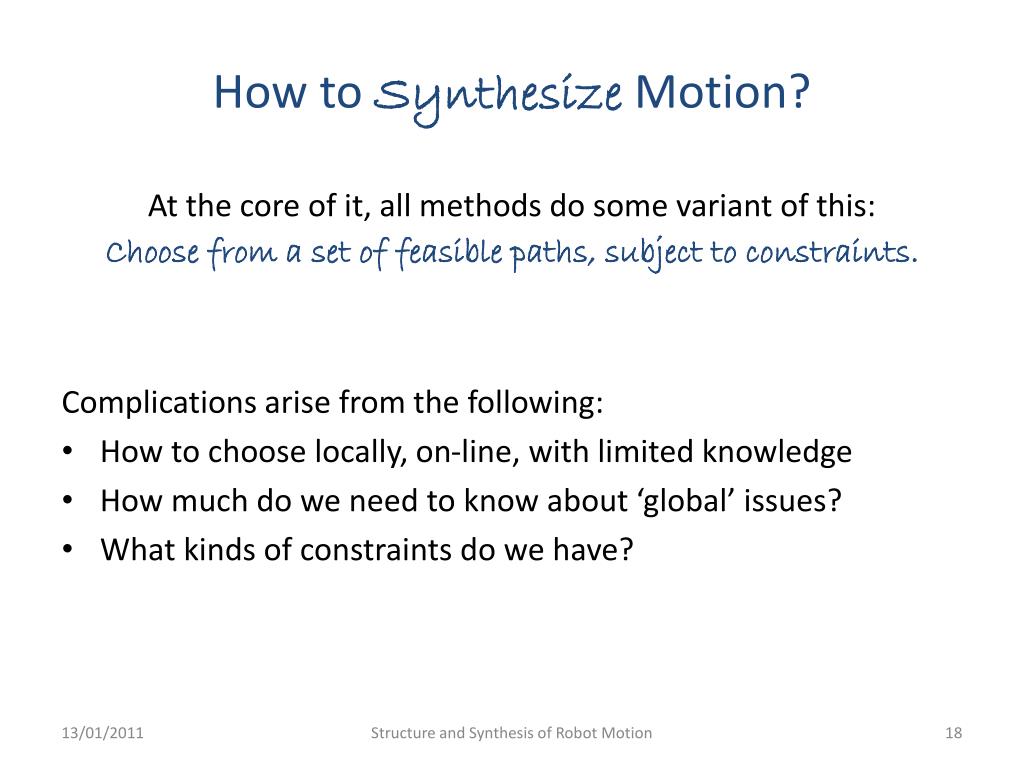 How to Synthesize Motion?

At the core of it, all methods do some variant of this:
Choose from a set of feasible paths, subject to constraints.

Complications arise from the following:
• How to choose locally, on-line, with limited knowledge
• How much do we need to know about ‘global’ issues?
• What kinds of constraints do we have?

13/01/2011 Structure and Synthesis of Robot Motion 18